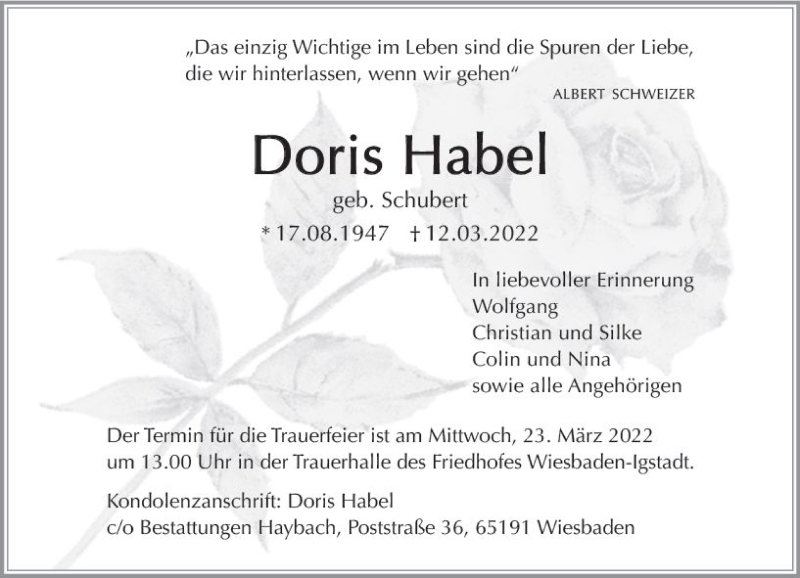 „Das einzig Wichtige im Leben sind die Spuren der Liebe, die wir hinterlassen, wenn wir gehen“

ALBERT SCHWEIZER

Doris Habel

geb. Schubert

* 17.08.1947 † 12.03.2022

In liebevoller Erinnerung
Wolfgang
Christian und Silke
Colin und Nina
sowie alle Angehörigen

Der Termin für die Trauerfeier ist am Mittwoch, 23. März 2022 um 13.00 Uhr in der Trauerhalle des Friedhofes Wiesbaden-Igstadt.

Kondolenzanschrift: Doris Habel
c/o Bestattungen Haybach, Poststraße 36, 65191 Wiesbaden